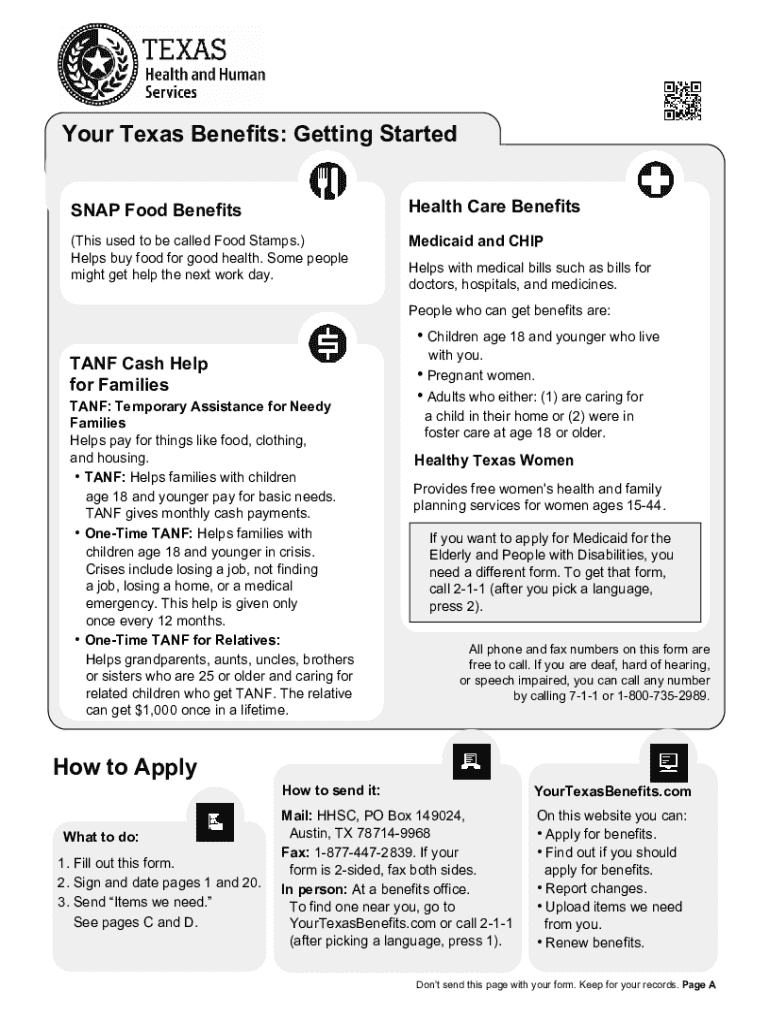 TEXAS
Health and Human Services

Your Texas Benefits: Getting Started

SNAP Food Benefits

(This used to be called Food Stamps.) Helps buy food for good health. Some people might get help the next work day.

TANF Cash Help for Families

TANF: Temporary Assistance for Needy Families
Helps pay for things like food, clothing, and housing.
• TANF: Helps families with children age 18 and younger pay for basic needs. TANF gives monthly cash payments.
• One-Time TANF: Helps families with children age 18 and younger in crisis. Crises include losing a job, not finding a job, losing a home, or a medical emergency. This help is given only once every 12 months.
• One-Time TANF for Relatives: Helps grandparents, aunts, uncles, brothers or sisters who are 25 or older and caring for related children who get TANF. The relative can get $1,000 once in a lifetime.

Health Care Benefits

Medicaid and CHIP

Helps with medical bills such as bills for doctors, hospitals, and medicines.

People who can get benefits are:

• Children age 18 and younger who live with you.
• Pregnant women.
• Adults who either: (1) are caring for a child in their home or (2) were in foster care at age 18 or older.

Healthy Texas Women

Provides free women's health and family planning services for women ages 15-44.

If you want to apply for Medicaid for the Elderly and People with Disabilities, you need a different form. To get that form, call 2-1-1 (after you pick a language, press 2).

All phone and fax numbers on this form are free to call. If you are deaf, hard of hearing, or speech impaired, you can call any number by calling 7-1-1 or 1-800-735-2989.

How to Apply

What to do:

1. Fill out this form.
2. Sign and date pages 1 and 20.
3. Send "Items we need." See pages C and D.

How to send it:

Mail: HHSC, PO Box 149024, Austin, TX 78714-9968
Fax: 1-877-447-2839. If your form is 2-sided, fax both sides.
In person: At a benefits office. To find one near you, go to YourTexasBenefits.com or call 2-1-1 (after picking a language, press 1).

YourTexasBenefits.com

On this website you can:
• Apply for benefits.
• Find out if you should apply for benefits.
• Report changes.
• Upload items we need from you.
• Renew benefits.

Don't send this page with your form. Keep for your records. Page A